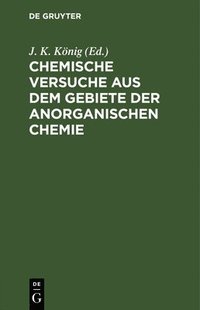 DE GRUYTER

J. K. König (Ed.)

CHEMISCHE VERSUCHE AUS DEM GEBIETE DER ANORGANISCHEN CHEMIE

DE
G